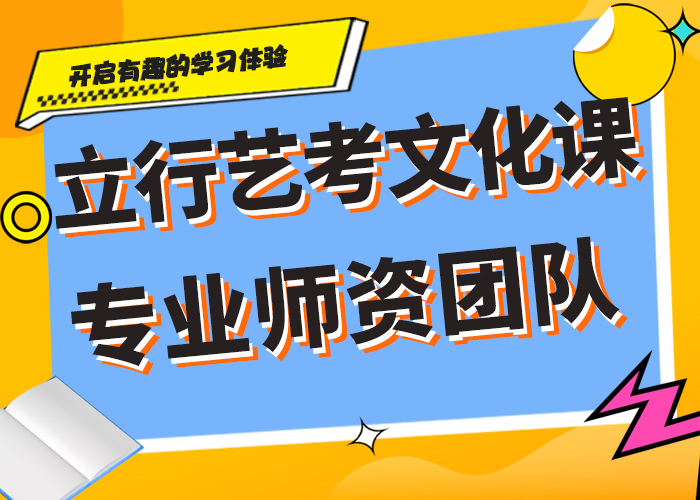 开启有趣的学习体验

立行艺考文化课
专业师资团队